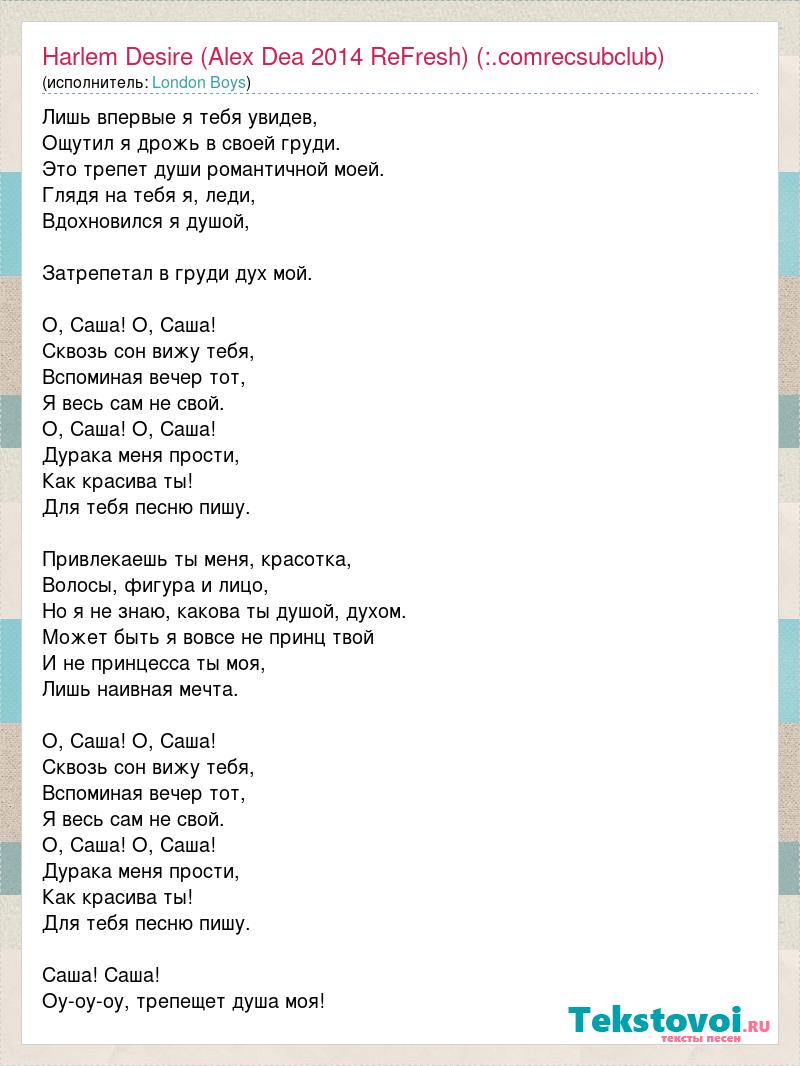 Harlem Desire (Alex Dea 2014 ReFresh) (:.comrecsubclub)
(исполнитель: London Boys)

Лишь впервые я тебя увидев,
Ощутил я дрожь в своей груди.
Это трепет души романтичной моей.
Глядя на тебя я, леди,
Вдохновился я душой,

Затрепетал в груди дух мой.

О, Саша! О, Саша!
Сквозь сон вижу тебя,
Вспоминая вечер тот,
Я весь сам не свой.
О, Саша! О, Саша!
Дурака меня прости,
Как красива ты!
Для тебя песню пишу.

Привлекаешь ты меня, красотка,
Волосы, фигура и лицо,
Но я не знаю, какова ты душой, духом.
Может быть я вовсе не принц твой
И не принцесса ты моя,
Лишь наивная мечта.

О, Саша! О, Саша!
Сквозь сон вижу тебя,
Вспоминая вечер тот,
Я весь сам не свой.
О, Саша! О, Саша!
Дурака меня прости,
Как красива ты!
Для тебя песню пишу.

Саша! Саша!
Оу-оу-оу, трепещет душа моя!

Tekstovoi.RU
тексты песен